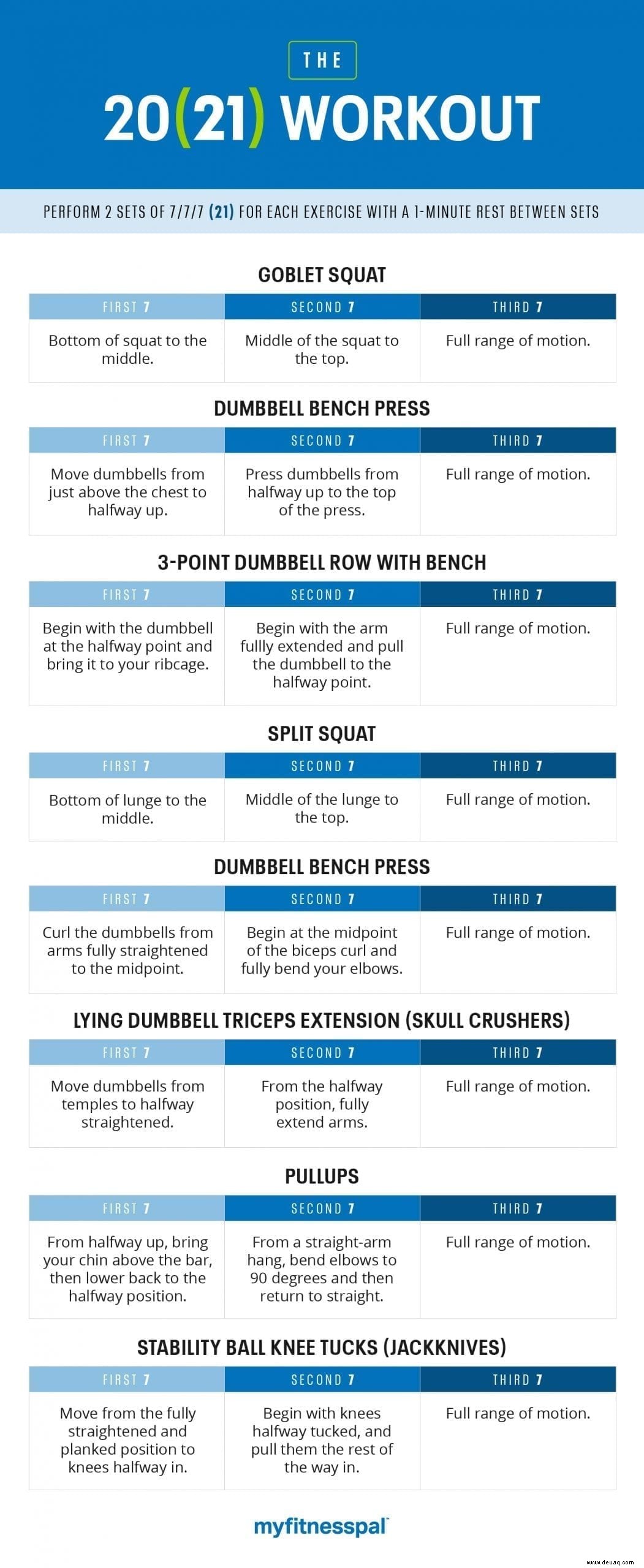 THE

20(21) WORKOUT

PERFORM 2 SETS OF 7/7/7 (21) FOR EACH EXERCISE WITH A 1-MINUTE REST BETWEEN SETS

GOBLET SQUAT

| FIRST 7 | SECOND 7 | THIRD 7 |
|---|---|---|
| Bottom of squat to the middle. | Middle of the squat to the top. | Full range of motion. |

DUMBBELL BENCH PRESS

| FIRST 7 | SECOND 7 | THIRD 7 |
|---|---|---|
| Move dumbbells from just above the chest to halfway up. | Press dumbbells from halfway up to the top of the press. | Full range of motion. |

3-POINT DUMBBELL ROW WITH BENCH

| FIRST 7 | SECOND 7 | THIRD 7 |
|---|---|---|
| Begin with the dumbbell at the halfway point and bring it to your ribcage. | Begin with the arm fullly extended and pull the dumbbell to the halfway point. | Full range of motion. |

SPLIT SQUAT

| FIRST 7 | SECOND 7 | THIRD 7 |
|---|---|---|
| Bottom of lunge to the middle. | Middle of the lunge to the top. | Full range of motion. |

DUMBBELL BENCH PRESS

| FIRST 7 | SECOND 7 | THIRD 7 |
|---|---|---|
| Curl the dumbbells from arms fully straightened to the midpoint. | Begin at the midpoint of the biceps curl and fully bend your elbows. | Full range of motion. |

LYING DUMBBELL TRICEPS EXTENSION (SKULL CRUSHERS)

| FIRST 7 | SECOND 7 | THIRD 7 |
|---|---|---|
| Move dumbbells from temples to halfway straightened. | From the halfway position, fully extend arms. | Full range of motion. |

PULLUPS

| FIRST 7 | SECOND 7 | THIRD 7 |
|---|---|---|
| From halfway up, bring your chin above the bar, then lower back to the halfway position. | From a straight-arm hang, bend elbows to 90 degrees and then return to straight. | Full range of motion. |

STABILITY BALL KNEE TUCKS (JACKKNIVES)

| FIRST 7 | SECOND 7 | THIRD 7 |
|---|---|---|
| Move from the fully straightened and planked position to knees halfway in. | Begin with knees halfway tucked, and pull them the rest of the way in. | Full range of motion. |

myfitnesspal

www.deuaq.com